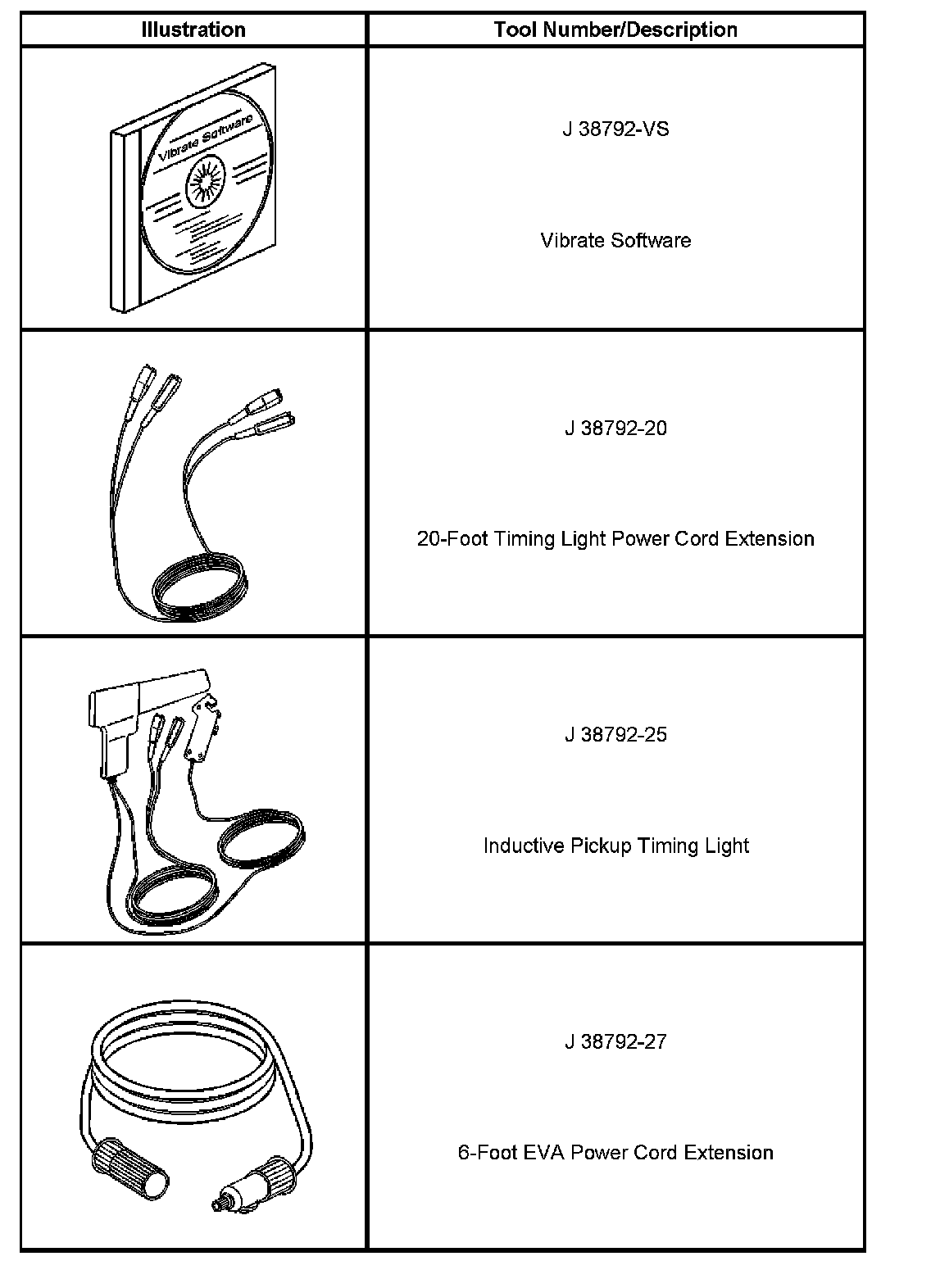 | Illustration | Tool Number/Description |
|---|---|
| Vibrate Software | J 38792-VS Vibrate Software |
|  | J 38792-20 20-Foot Timing Light Power Cord Extension |
|  | J 38792-25 Inductive Pickup Timing Light |
|  | J 38792-27 6-Foot EVA Power Cord Extension |